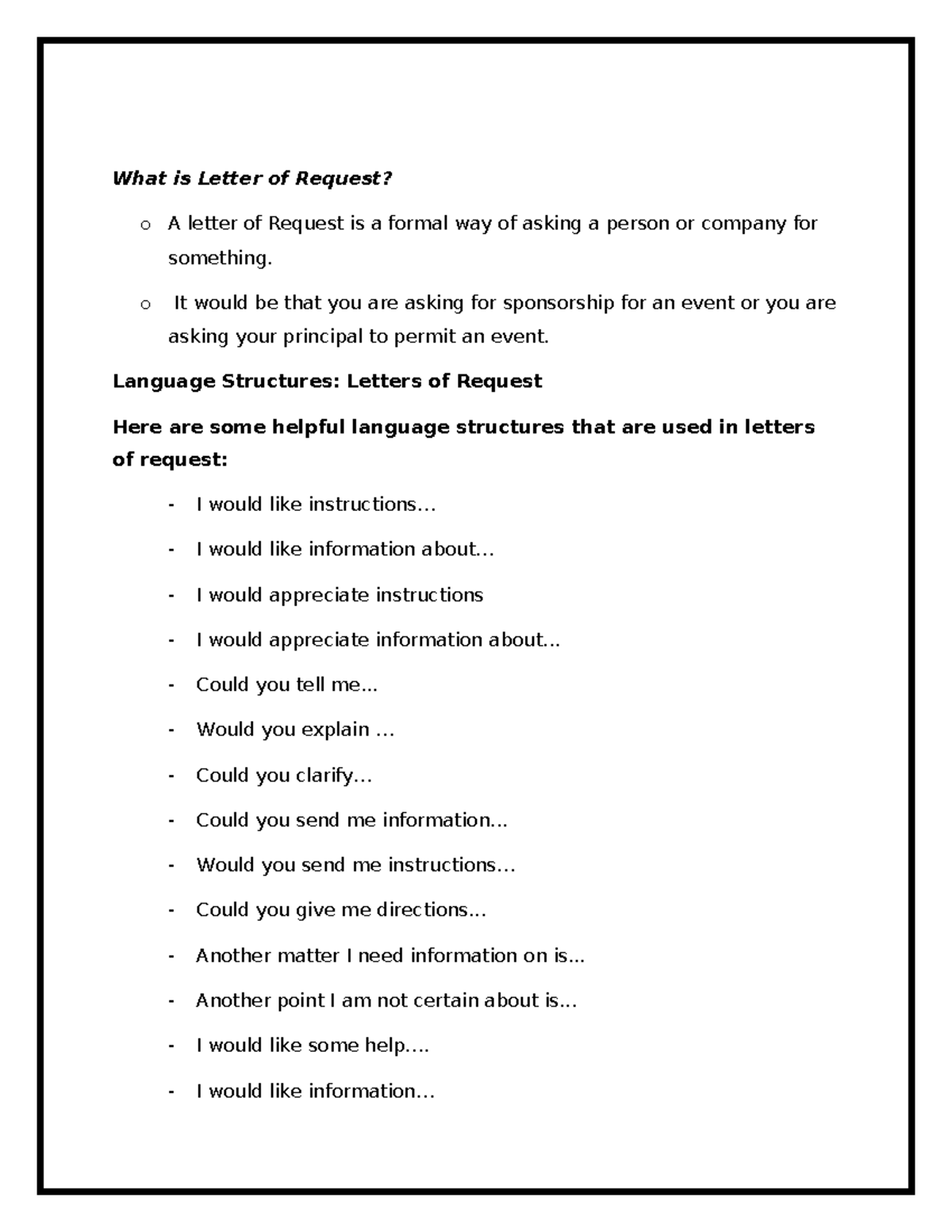 What is Letter of Request?

o A letter of Request is a formal way of asking a person or company for something.

o It would be that you are asking for sponsorship for an event or you are asking your principal to permit an event.

Language Structures: Letters of Request

Here are some helpful language structures that are used in letters of request:

- I would like instructions…
- I would like information about…
- I would appreciate instructions
- I would appreciate information about…
- Could you tell me…
- Would you explain …
- Could you clarify…
- Could you send me information…
- Would you send me instructions…
- Could you give me directions…
- Another matter I need information on is…
- Another point I am not certain about is…
- I would like some help….
- I would like information…